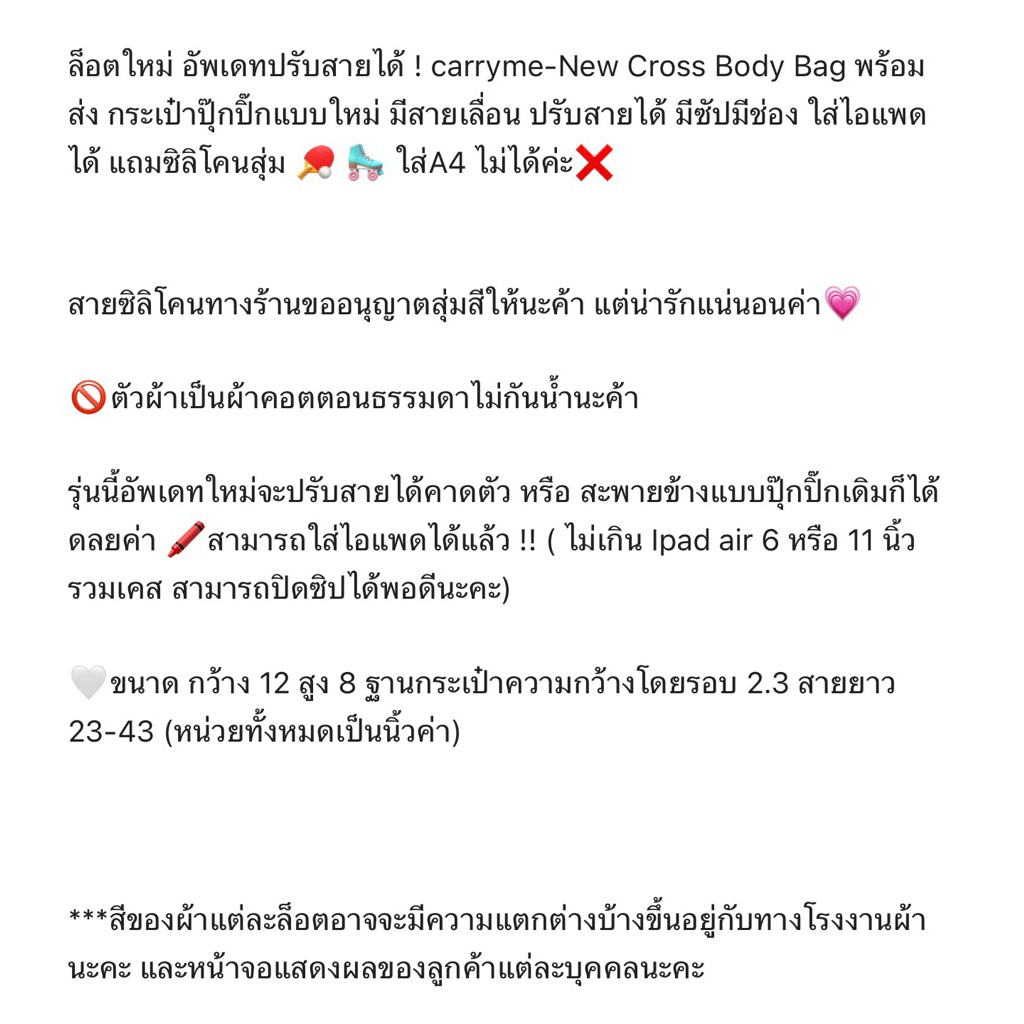 ล็อตใหม่ อัพเดทปรับสายได้ ! carryme-New Cross Body Bag พร้อมส่ง กระเป๋าปุ๊กปิ๊กแบบใหม่ มีสายเลื่อน ปรับสายได้ มีซิปมีช่อง ใส่ไอแพดได้ แถมซิลิโคนสุ่ม 🏓 🛼 ใส่A4 ไม่ได้ค่ะ❌

สายซิลิโคนทางร้านขออนุญาตสุ่มสีให้นะค้า แต่น่ารักแน่นอนค่า💗

🚫ตัวผ้าเป็นผ้าคอตตอนธรรมดาไม่กันน้ำนะค้า

รุ่นนี้อัพเดทใหม่จะปรับสายได้คาดตัว หรือ สะพายข้างแบบปุ๊กปิ๊กเดิมก็ได้ดลยค่า 🖍️สามารถใส่ไอแพดได้แล้ว !! ( ไม่เกิน Ipad air 6 หรือ 11 นิ้ว รวมเคส สามารถปิดซิปได้พอดีนะคะ)

🤍ขนาด กว้าง 12 สูง 8 ฐานกระเป๋าความกว้างโดยรอบ 2.3 สายยาว 23-43 (หน่วยทั้งหมดเป็นนิ้วค่า)

***สีของผ้าแต่ละล็อตอาจจะมีความแตกต่างบ้างขึ้นอยู่กับทางโรงงานผ้านะคะ และหน้าจอแสดงผลของลูกค้าแต่ละบุคคลนะคะ